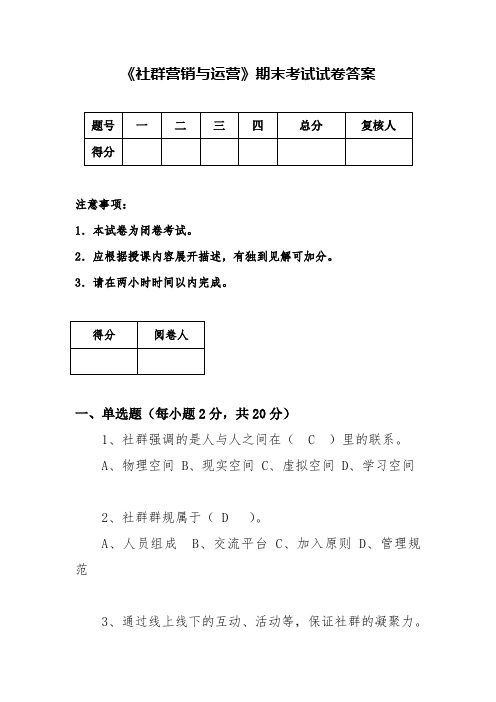 《社群营销与运营》期末考试试卷答案

| 题号 | 一 | 二 | 三 | 四 | 总分 | 复核人 |
|---|---|---|---|---|---|---|
| 得分 | | | | | | |

注意事项：

1. 本试卷为闭卷考试。

2. 应根据授课内容展开描述，有独到见解可加分。

3. 请在两小时时间以内完成。

| 得分 | 阅卷人 |
|---|---|
| | |

一、单选题（每小题 2 分，共 20 分）

1、社群强调的是人与人之间在（ C ）里的联系。

A、物理空间 B、现实空间 C、虚拟空间 D、学习空间

2、社群群规属于（ D ）。

A、人员组成 B、交流平台 C、加入原则 D、管理规范

3、通过线上线下的互动、活动等，保证社群的凝聚力。